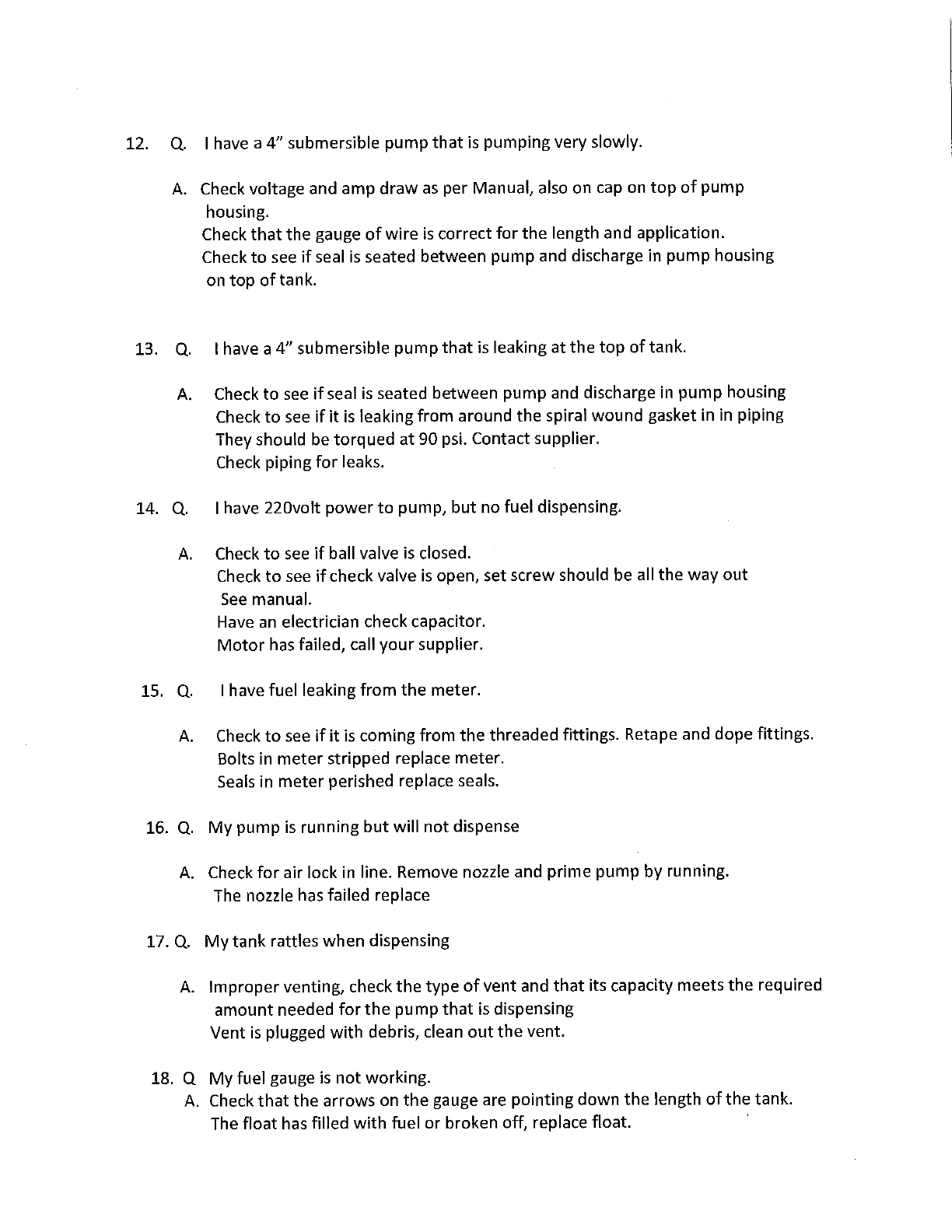 12. Q. I have a 4" submersible pump that is pumping very slowly.

A. Check voltage and amp draw as per Manual, also on cap on top of pump housing.
Check that the gauge of wire is correct for the length and application.
Check to see if seal is seated between pump and discharge in pump housing on top of tank.

13. Q. I have a 4" submersible pump that is leaking at the top of tank.

A. Check to see if seal is seated between pump and discharge in pump housing
Check to see if it is leaking from around the spiral wound gasket in in piping
They should be torqued at 90 psi. Contact supplier.
Check piping for leaks.

14. Q. I have 220volt power to pump, but no fuel dispensing.

A. Check to see if ball valve is closed.
Check to see if check valve is open, set screw should be all the way out
See manual.
Have an electrician check capacitor.
Motor has failed, call your supplier.

15. Q. I have fuel leaking from the meter.

A. Check to see if it is coming from the threaded fittings. Retape and dope fittings.
Bolts in meter stripped replace meter.
Seals in meter perished replace seals.

16. Q. My pump is running but will not dispense

A. Check for air lock in line. Remove nozzle and prime pump by running.
The nozzle has failed replace

17. Q. My tank rattles when dispensing

A. Improper venting, check the type of vent and that its capacity meets the required amount needed for the pump that is dispensing
Vent is plugged with debris, clean out the vent.

18. Q My fuel gauge is not working.
A. Check that the arrows on the gauge are pointing down the length of the tank.
The float has filled with fuel or broken off, replace float.